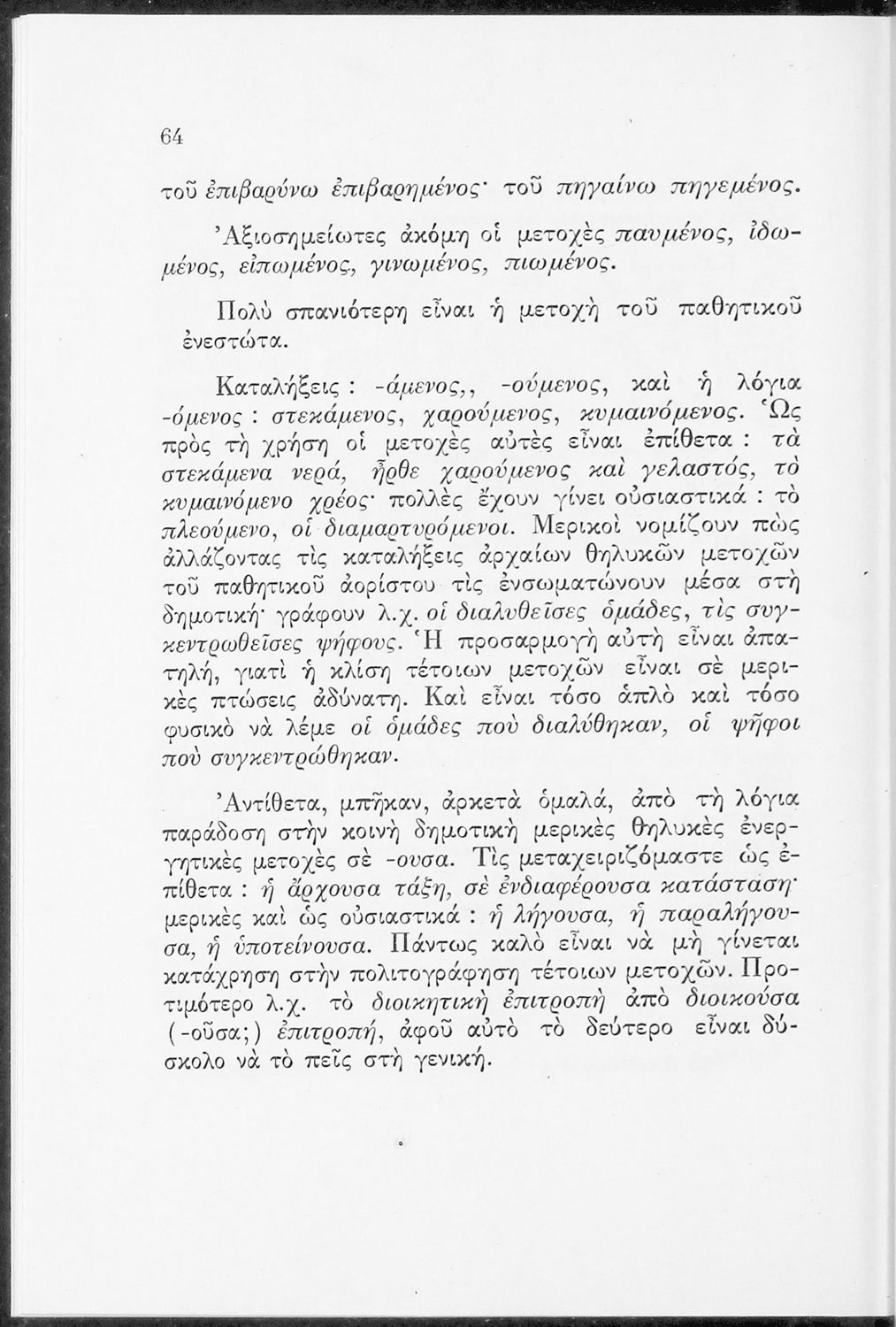 64

τοῦ ἐπιβαρύνω ἐπιβαρημένος· τοῦ πηγαίνω πηγεμένος.

Ἀξιοσημείωτες ἀκόμη οἱ μετοχὲς παυμένος, ἰδωμένος, εἰπωμένος, γινωμένος, πιωμένος.

Πολὺ σπανιότερη εἶναι ἡ μετοχὴ τοῦ παθητικοῦ ἐνεστώτα.

Καταλήξεις : -άμενος,, -ούμενος, καὶ ἡ λόγια -όμενος : στεκάμενος, χαρούμενος, κυμαινόμενος. Ὡς πρὸς τὴ χρήση οἱ μετοχὲς αὐτὲς εἶναι ἐπίθετα : τὰ στεκάμενα νερά, ἦρθε χαρούμενος καὶ γελαστός, τὸ κυμαινόμενο χρέος· πολλὲς ἔχουν γίνει οὐσιαστικά : τὸ πλεούμενο, οἱ διαμαρτυρόμενοι. Μερικοὶ νομίζουν πὼς ἀλλάζοντας τὶς καταλήξεις ἀρχαίων θηλυκῶν μετοχῶν τοῦ παθητικοῦ ἀορίστου τὶς ἐνσωματώνουν μέσα στὴ δημοτική· γράφουν λ.χ. οἱ διαλυθεῖσες ὁμάδες, τὶς συγκεντρωθεῖσες ψήφους. Ἡ προσαρμογὴ αὐτὴ εἶναι ἀπατηλή, γιατὶ ἡ κλίση τέτοιων μετοχῶν εἶναι σὲ μερικὲς πτώσεις ἀδύνατη. Καὶ εἶναι τόσο ἁπλὸ καὶ τόσο φυσικὸ νὰ λέμε οἱ ὁμάδες ποὺ διαλύθηκαν, οἱ ψῆφοι ποὺ συγκεντρώθηκαν.

Ἀντίθετα, μπῆκαν, ἀρκετὰ ὁμαλά, ἀπὸ τὴ λόγια παράδοση στὴν κοινὴ δημοτικὴ μερικὲς θηλυκὲς ἐνεργητικὲς μετοχὲς σὲ -ουσα. Τὶς μεταχειριζόμαστε ὡς ἐπίθετα : ἡ ἄρχουσα τάξη, σὲ ἐνδιαφέρουσα κατάσταση· μερικὲς καὶ ὡς οὐσιαστικά : ἡ λήγουσα, ἡ παραλήγουσα, ἡ ὑποτείνουσα. Πάντως καλὸ εἶναι νὰ μὴ γίνεται κατάχρηση στὴν πολιτογράφηση τέτοιων μετοχῶν. Προτιμότερο λ.χ. τὸ διοικητικὴ ἐπιτροπὴ ἀπὸ διοικούσα (-οῦσα;) ἐπιτροπή, ἀφοῦ αὐτὸ τὸ δεύτερο εἶναι δύσκολο νὰ τὸ πεῖς στὴ γενική.